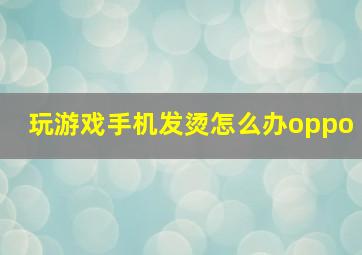 玩游戏手机发烫怎么办oppo